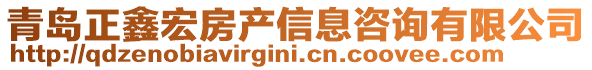 青岛正鑫宏房产信息咨询有限公司
http://qdzenobiavirgini.cn.coovee.com